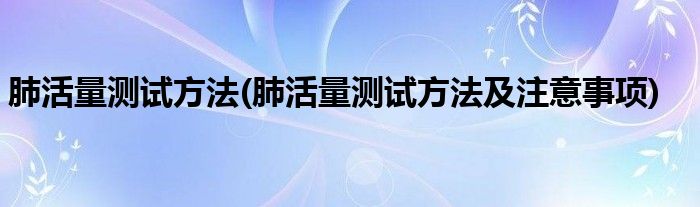 肺活量测试方法(肺活量测试方法及注意事项)